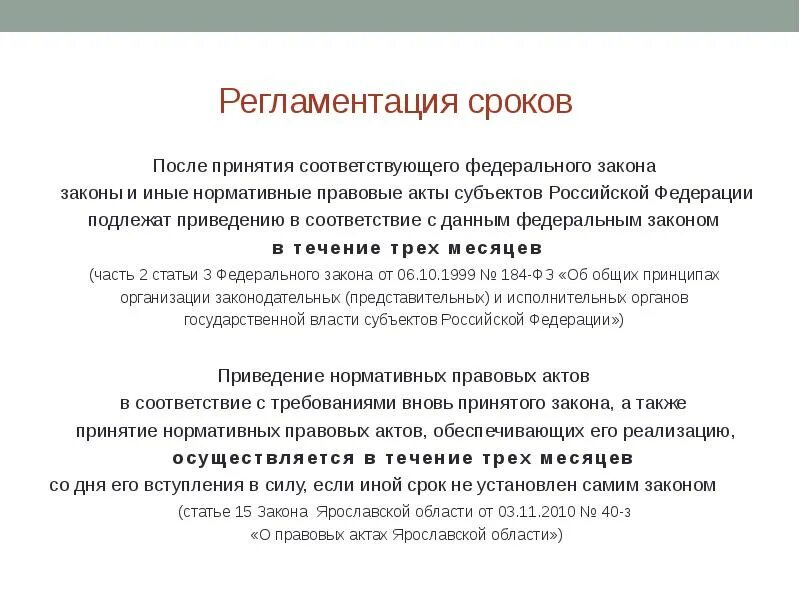 Регламентация сроков

После принятия соответствующего федерального закона законы и иные нормативные правовые акты субъектов Российской Федерации подлежат приведению в соответствие с данным федеральным законом
в течение трех месяцев
(часть 2 статьи 3 Федерального закона от 06.10.1999 № 184-ФЗ «Об общих принципах организации законодательных (представительных) и исполнительных органов государственной власти субъектов Российской Федерации»)

Приведение нормативных правовых актов в соответствие с требованиями вновь принятого закона, а также принятие нормативных правовых актов, обеспечивающих его реализацию,
осуществляется в течение трех месяцев
со дня его вступления в силу, если иной срок не установлен самим законом
(статье 15 Закона Ярославской области от 03.11.2010 № 40-з «О правовых актах Ярославской области»)